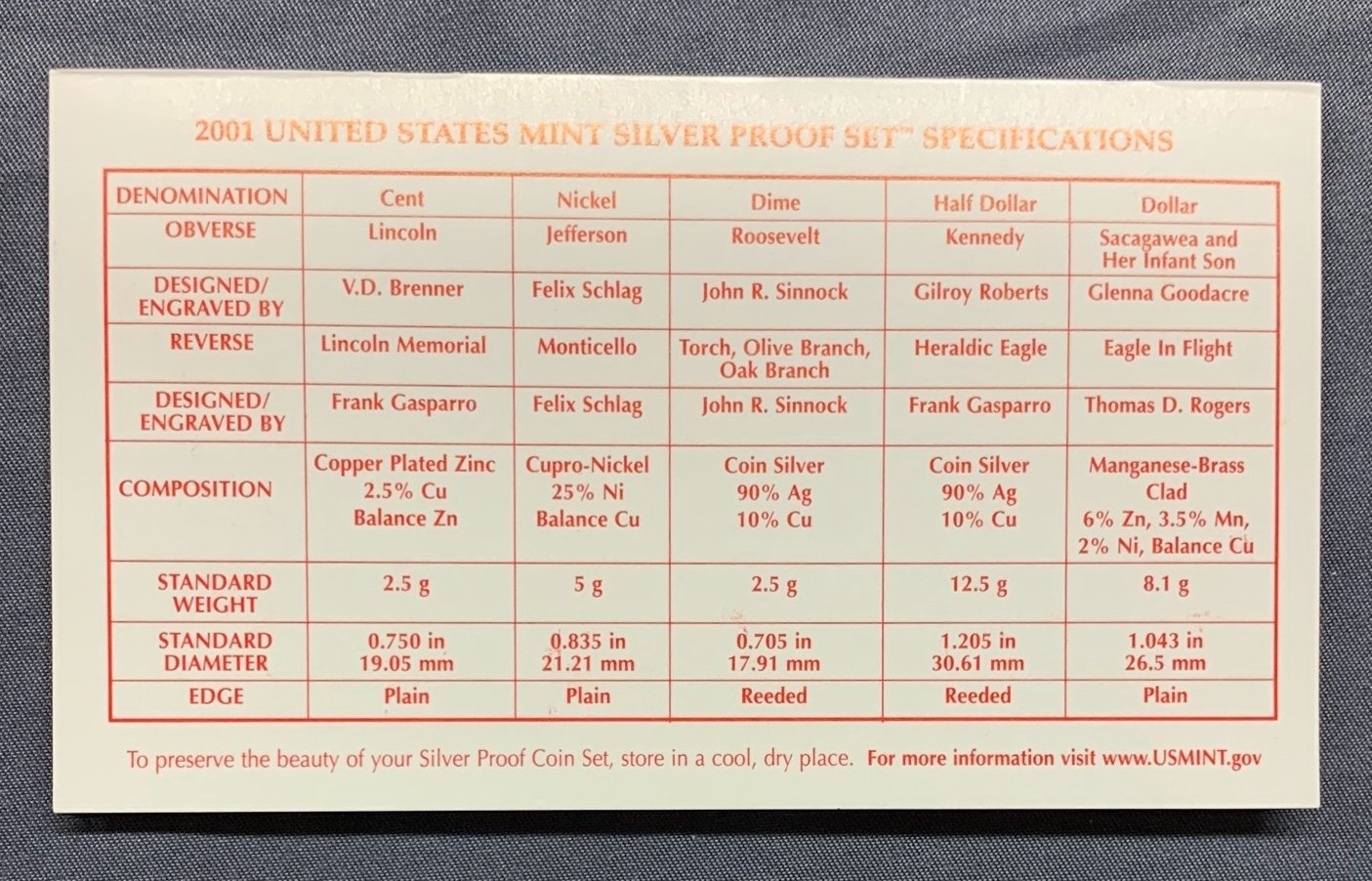 2001 UNITED STATES MINT SILVER PROOF SET™ SPECIFICATIONS

| DENOMINATION | Cent | Nickel | Dime | Half Dollar | Dollar |
|---|---|---|---|---|---|
| OBVERSE | Lincoln | Jefferson | Roosevelt | Kennedy | Sacagawea and Her Infant Son |
| DESIGNED/ ENGRAVED BY | V.D. Brenner | Felix Schlag | John R. Sinnock | Gilroy Roberts | Glenna Goodacre |
| REVERSE | Lincoln Memorial | Monticello | Torch, Olive Branch, Oak Branch | Heraldic Eagle | Eagle In Flight |
| DESIGNED/ ENGRAVED BY | Frank Gasparro | Felix Schlag | John R. Sinnock | Frank Gasparro | Thomas D. Rogers |
| COMPOSITION | Copper Plated Zinc 2.5% Cu Balance Zn | Cupro-Nickel 25% Ni Balance Cu | Coin Silver 90% Ag 10% Cu | Coin Silver 90% Ag 10% Cu | Manganese-Brass Clad 6% Zn, 3.5% Mn, 2% Ni, Balance Cu |
| STANDARD WEIGHT | 2.5 g | 5 g | 2.5 g | 12.5 g | 8.1 g |
| STANDARD DIAMETER | 0.750 in 19.05 mm | 0.835 in 21.21 mm | 0.705 in 17.91 mm | 1.205 in 30.61 mm | 1.043 in 26.5 mm |
| EDGE | Plain | Plain | Reeded | Reeded | Plain |

To preserve the beauty of your Silver Proof Coin Set, store in a cool, dry place. For more information visit www.USMINT.gov